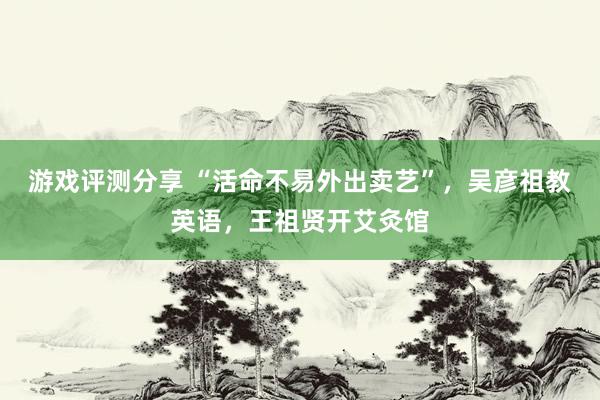 游戏评测分享“活命不易外出卖艺”，吴彦祖教英语，王祖贤开艾灸馆